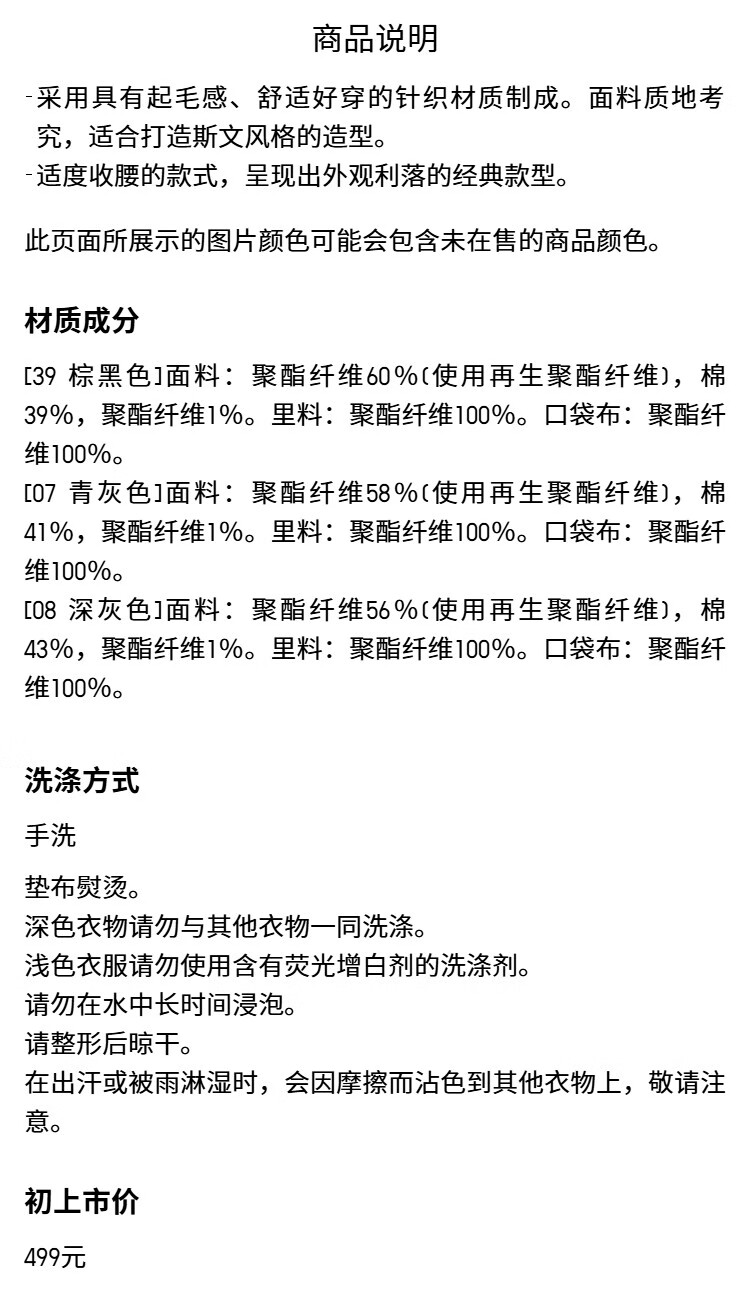 商品说明

-采用具有起毛感、舒适好穿的针织材质制成。面料质地考究，适合打造斯文风格的造型。
-适度收腰的款式，呈现出外观利落的经典款型。

此页面所展示的图片颜色可能会包含未在售的商品颜色。

材质成分

[39 棕黑色]面料：聚酯纤维60%(使用再生聚酯纤维)，棉39%，聚酯纤维1%。里料：聚酯纤维100%。口袋布：聚酯纤维100%。
[07 青灰色]面料：聚酯纤维58%(使用再生聚酯纤维)，棉41%，聚酯纤维1%。里料：聚酯纤维100%。口袋布：聚酯纤维100%。
[08 深灰色]面料：聚酯纤维56%(使用再生聚酯纤维)，棉43%，聚酯纤维1%。里料：聚酯纤维100%。口袋布：聚酯纤维100%。

洗涤方式

手洗

垫布熨烫。
深色衣物请勿与其他衣物一同洗涤。
浅色衣服请勿使用含有荧光增白剂的洗涤剂。
请勿在水中长时间浸泡。
请整形后晾干。
在出汗或被雨淋湿时，会因摩擦而沾色到其他衣物上，敬请注意。

初上市价

499元